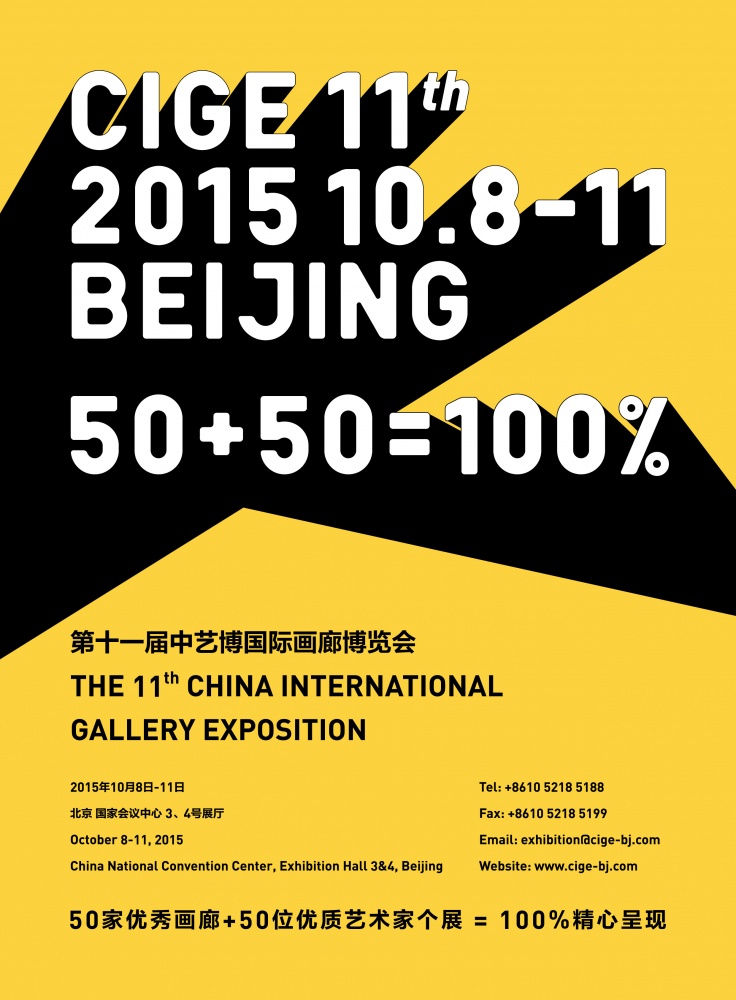 CIGE 11th
2015 10.8-11
BEIJING

50+50=100%

第十一届中艺博国际画廊博览会
THE 11th CHINA INTERNATIONAL
GALLERY EXPOSITION

2015年10月8日-11日
北京 国家会议中心 3、4号展厅
October 8-11, 2015
China National Convention Center, Exhibition Hall 3&4, Beijing

Tel: +8610 5218 5188
Fax: +8610 5218 5199
Email: exhibition@cige-bj.com
Website: www.cige-bj.com

50家优秀画廊+50位优质艺术家个展 = 100%精心呈现